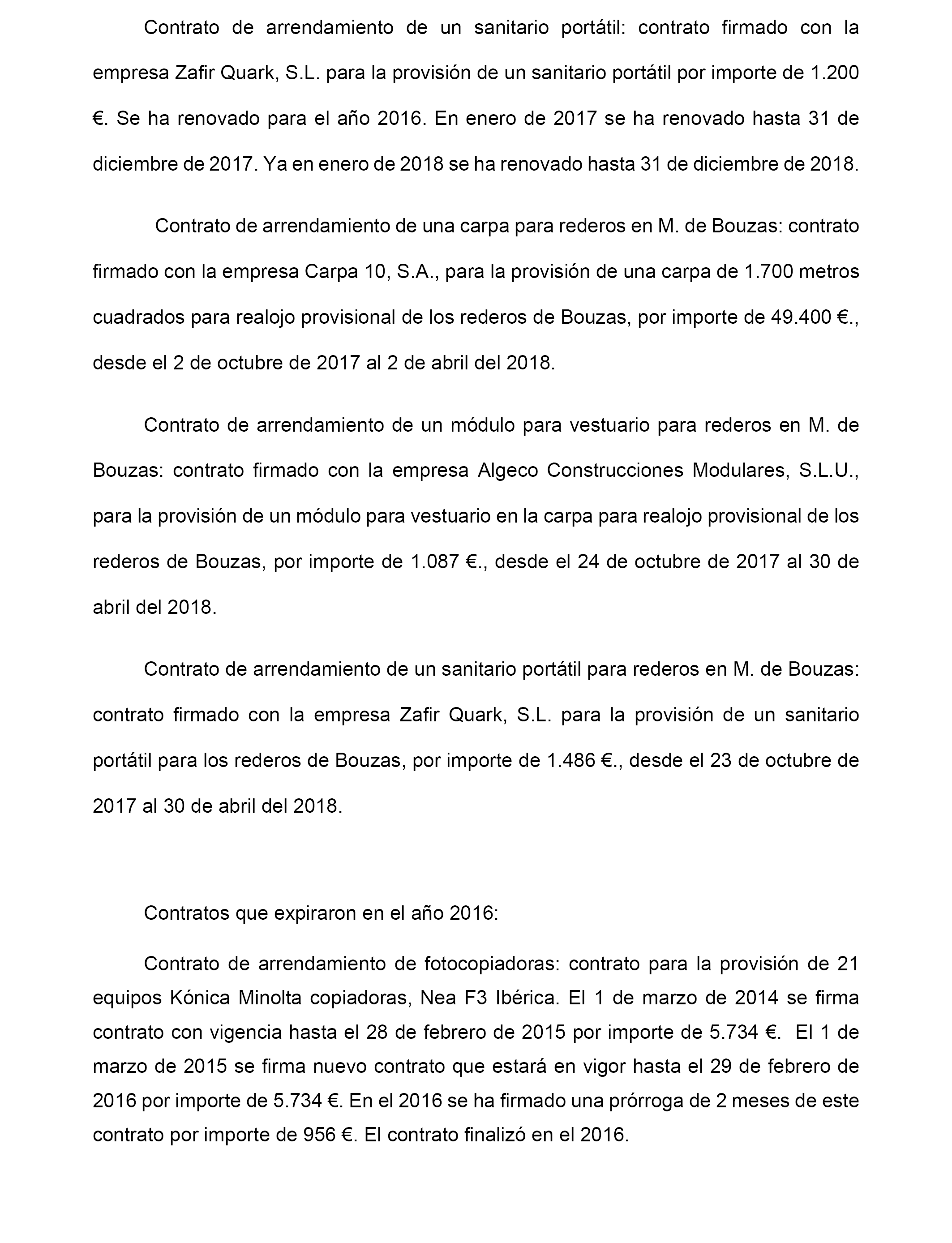 Contrato de arrendamiento de un sanitario portátil: contrato firmado con la empresa Zafir Quark, S.L. para la provisión de un sanitario portátil por importe de 1.200 €. Se ha renovado para el año 2016. En enero de 2017 se ha renovado hasta 31 de diciembre de 2017. Ya en enero de 2018 se ha renovado hasta 31 de diciembre de 2018.

Contrato de arrendamiento de una carpa para rederos en M. de Bouzas: contrato firmado con la empresa Carpa 10, S.A., para la provisión de una carpa de 1.700 metros cuadrados para realojo provisional de los rederos de Bouzas, por importe de 49.400 €., desde el 2 de octubre de 2017 al 2 de abril del 2018.

Contrato de arrendamiento de un módulo para vestuario para rederos en M. de Bouzas: contrato firmado con la empresa Algeco Construcciones Modulares, S.L.U., para la provisión de un módulo para vestuario en la carpa para realojo provisional de los rederos de Bouzas, por importe de 1.087 €., desde el 24 de octubre de 2017 al 30 de abril del 2018.

Contrato de arrendamiento de un sanitario portátil para rederos en M. de Bouzas: contrato firmado con la empresa Zafir Quark, S.L. para la provisión de un sanitario portátil para los rederos de Bouzas, por importe de 1.486 €., desde el 23 de octubre de 2017 al 30 de abril del 2018.

Contratos que expiraron en el año 2016:

Contrato de arrendamiento de fotocopiadoras: contrato para la provisión de 21 equipos Kónica Minolta copiadoras, Nea F3 Ibérica. El 1 de marzo de 2014 se firma contrato con vigencia hasta el 28 de febrero de 2015 por importe de 5.734 €. El 1 de marzo de 2015 se firma nuevo contrato que estará en vigor hasta el 29 de febrero de 2016 por importe de 5.734 €. En el 2016 se ha firmado una prórroga de 2 meses de este contrato por importe de 956 €. El contrato finalizó en el 2016.